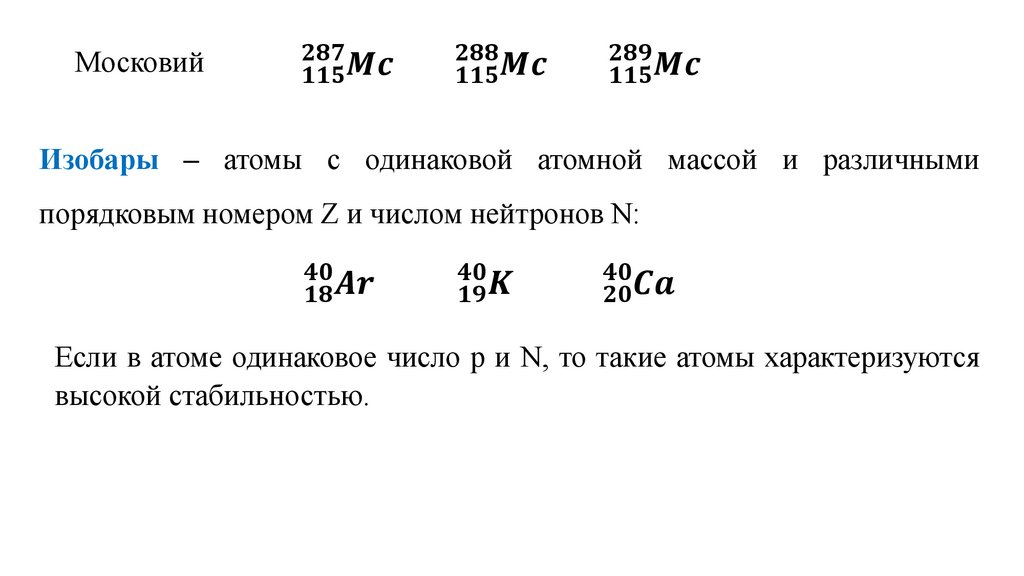 Московий $^{287}_{115}Mc$ $^{288}_{115}Mc$ $^{289}_{115}Mc$

Изобары – атомы с одинаковой атомной массой и различными порядковым номером Z и числом нейтронов N:

$^{40}_{18}Ar$ $^{40}_{19}K$ $^{40}_{20}Ca$

Если в атоме одинаковое число p и N, то такие атомы характеризуются высокой стабильностью.